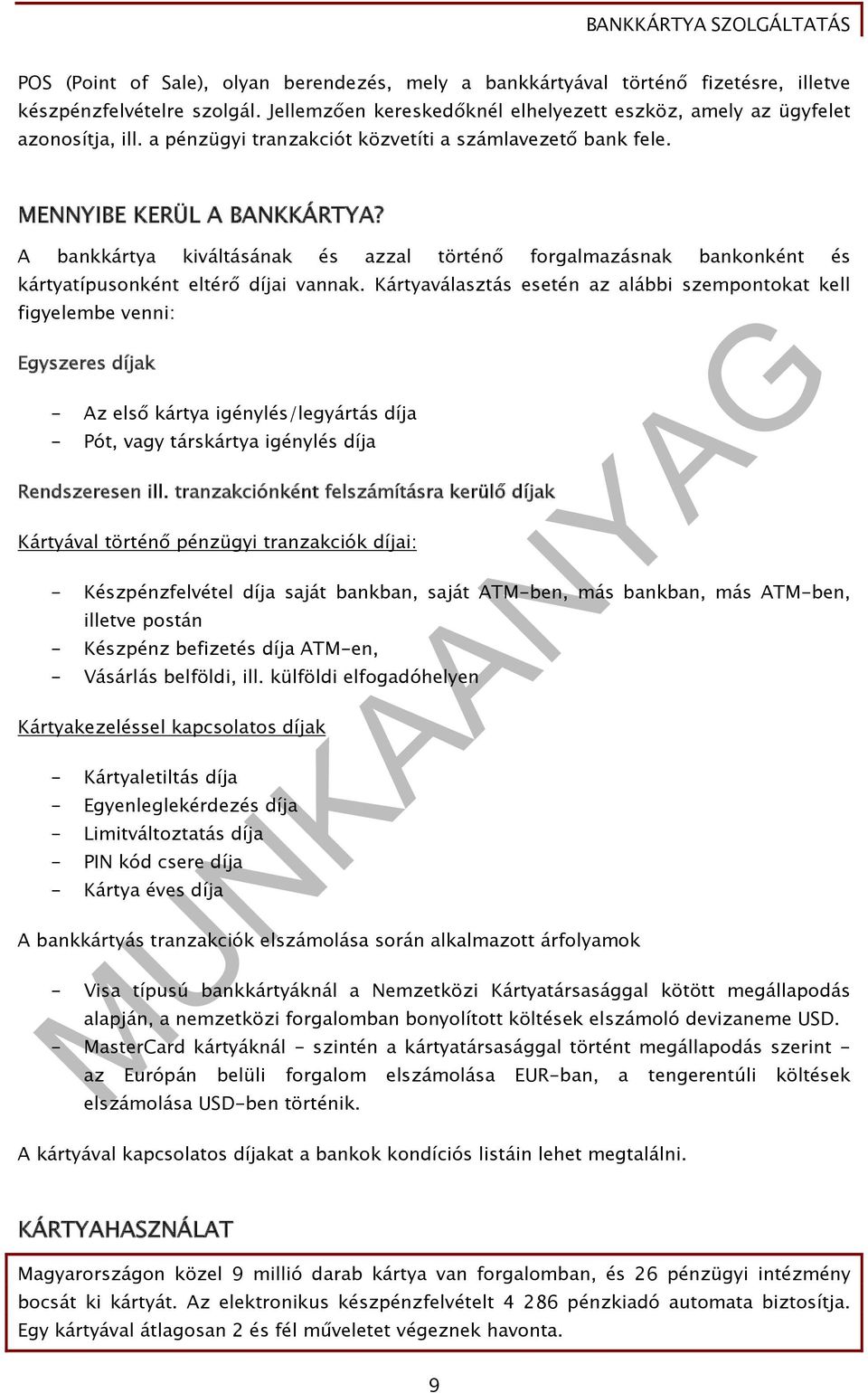 BANKKÁRTYA SZOLGÁLTATÁS

POS (Point of Sale), olyan berendezés, mely a bankkártyával történő fizetésre, illetve készpénzfelvételre szolgál. Jellemzően kereskedőknél elhelyezett eszköz, amely az ügyfelet azonosítja, ill. a pénzügyi tranzakciót közvetíti a számlavezető bank fele.

MENNYIBE KERÜL A BANKKÁRTYA?

A bankkártya kiváltásának és azzal történő forgalmazásnak bankonként és kártyatípusonként eltérő díjai vannak. Kártyaválasztás esetén az alábbi szempontokat kell figyelembe venni:

Egyszeres díjak

- Az első kártya igénylés/legyártás díja
- Pót, vagy társkártya igénylés díja

Rendszeresen ill. tranzakciónként felszámításra kerülő díjak

Kártyával történő pénzügyi tranzakciók díjai:

- Készpénzfelvétel díja saját bankban, saját ATM-ben, más bankban, más ATM-ben, illetve postán
- Készpénz befizetés díja ATM-en,
- Vásárlás belföldi, ill. külföldi elfogadóhelyen

Kártyakezeléssel kapcsolatos díjak

- Kártyaletiltás díja
- Egyenleglekérdezés díja
- Limitváltoztatás díja
- PIN kód csere díja
- Kártya éves díja

A bankkártyás tranzakciók elszámolása során alkalmazott árfolyamok

- Visa típusú bankkártyáknál a Nemzetközi Kártyatársasággal kötött megállapodás alapján, a nemzetközi forgalomban bonyolított költések elszámoló devizaneme USD.
- MasterCard kártyáknál - szintén a kártyatársasággal történt megállapodás szerint - az Európán belüli forgalom elszámolása EUR-ban, a tengerentúli költések elszámolása USD-ben történik.

A kártyával kapcsolatos díjakat a bankok kondíciós listáin lehet megtalálni.

KÁRTYAHASZNÁLAT

Magyarországon közel 9 millió darab kártya van forgalomban, és 26 pénzügyi intézmény bocsát ki kártyát. Az elektronikus készpénzfelvételt 4 286 pénzkiadó automata biztosítja. Egy kártyával átlagosan 2 és fél műveletet végeznek havonta.

MUNKAANYAG

9